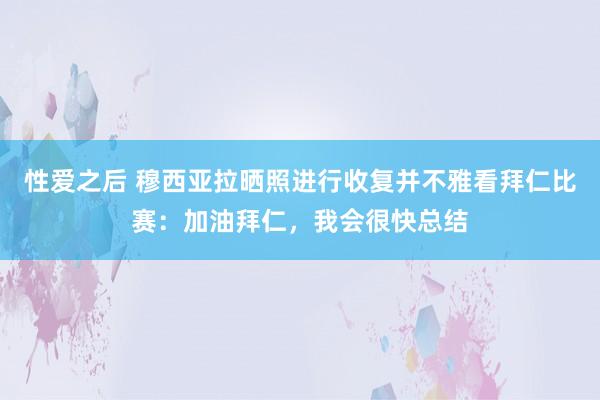 性爱之后 穆西亚拉晒照进行收复并不雅看拜仁比赛：加油拜仁，我会很快总结